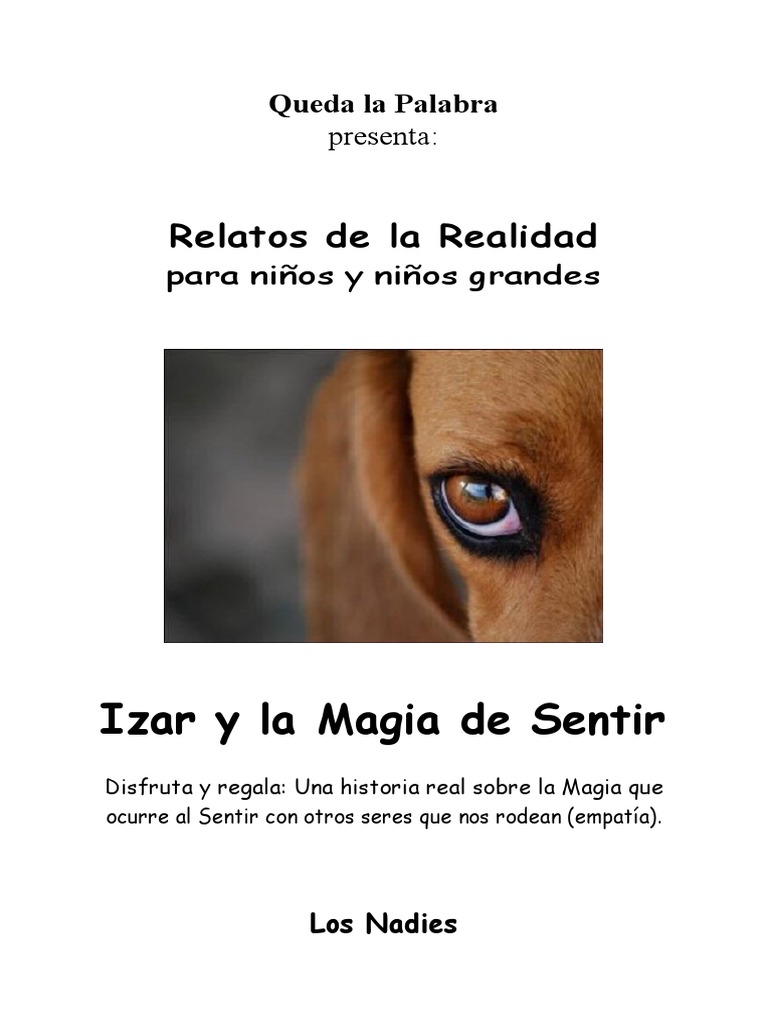 Queda la Palabra
presenta:

Relatos de la Realidad
para niños y niños grandes

Izar y la Magia de Sentir

Disfruta y regala: Una historia real sobre la Magia que ocurre al Sentir con otros seres que nos rodean (empatía).

Los Nadies